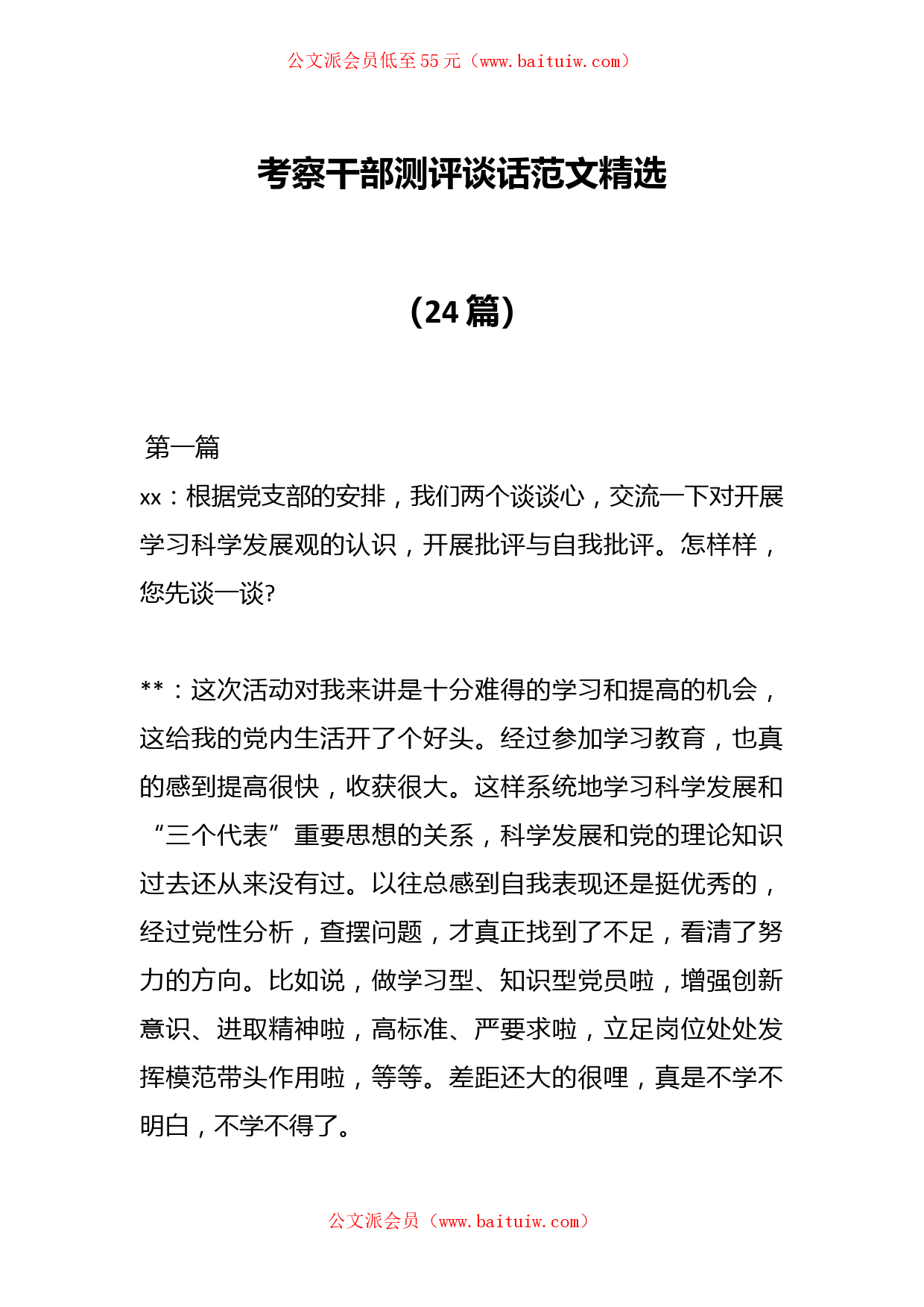 公文派会员低至55元（www.baituiw.com）

考察干部测评谈话范文精选

（24篇）

第一篇

xx：根据党支部的安排，我们两个谈谈心，交流一下对开展学习科学发展观的认识，开展批评与自我批评。怎样样，您先谈一谈?

**：这次活动对我来讲是十分难得的学习和提高的机会，这给我的党内生活开了个好头。经过参加学习教育，也真的感到提高很快，收获很大。这样系统地学习科学发展和“三个代表”重要思想的关系，科学发展和党的理论知识过去还从来没有过。以往总感到自我表现还是挺优秀的，经过党性分析，查摆问题，才真正找到了不足，看清了努力的方向。比如说，做学习型、知识型党员啦，增强创新意识、进取精神啦，高标准、严要求啦，立足岗位处处发挥模范带头作用啦，等等。差距还大的很哩，真是不学不明白，不学不得了。

公文派会员（www.baituiw.com）